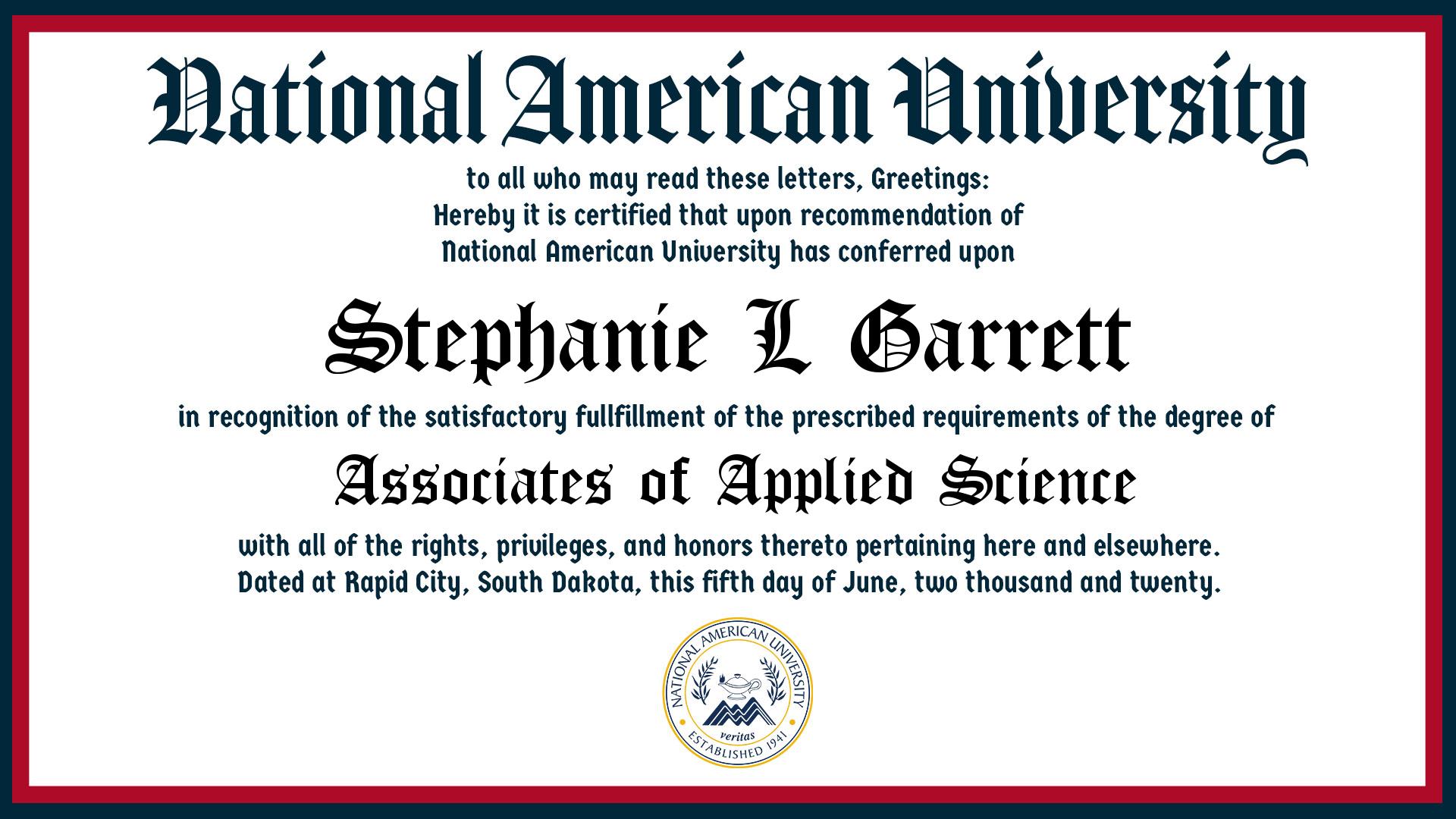 National American University

to all who may read these letters, Greetings:
Hereby it is certified that upon recommendation of
National American University has conferred upon

Stephanie L Garrett

in recognition of the satisfactory fullfillment of the prescribed requirements of the degree of

Associates of Applied Science

with all of the rights, privileges, and honors thereto pertaining here and elsewhere.
Dated at Rapid City, South Dakota, this fifth day of June, two thousand and twenty.

NATIONAL AMERICAN UNIVERSITY
veritas
ESTABLISHED 1941